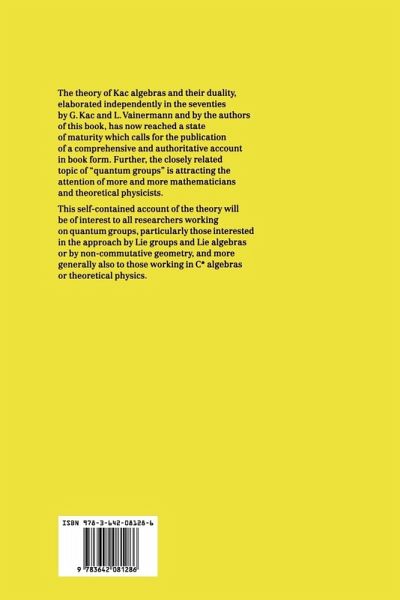 The theory of Kac algebras and their duality, elaborated independently in the seventies by G. Kac and L. Vainermann and by the authors of this book, has now reached a state of maturity which calls for the publication of a comprehensive and authoritative account in book form. Further, the closely related topic of "quantum groups" is attracting the attention of more and more mathematicians and theoretical physicists.

This self-contained account of the theory will be of interest to all researchers working on quantum groups, particularly those interested in the approach by Lie groups and Lie algebras or by non-commutative geometry, and more generally also to those working in C* algebras or theoretical physics.

ISBN 978-3-642-08128-6

9 783642 081286